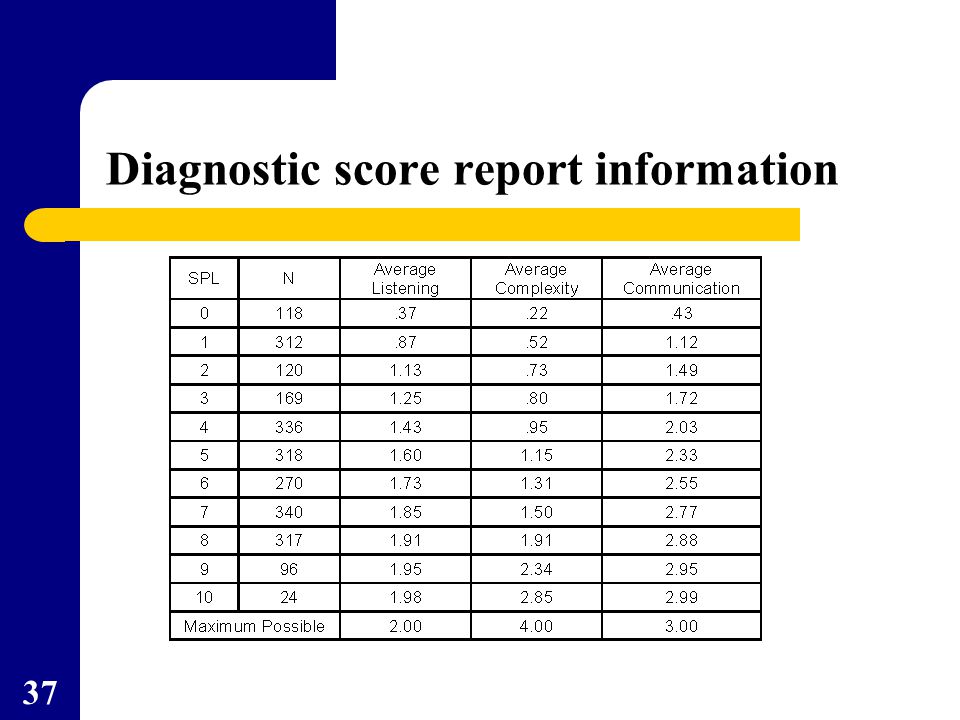 Diagnostic score report information

| SPL | N | Average Listening | Average Complexity | Average Communication |
|---|---|---|---|---|
| 0 | 118 | .37 | .22 | .43 |
| 1 | 312 | .87 | .52 | 1.12 |
| 2 | 120 | 1.13 | .73 | 1.49 |
| 3 | 169 | 1.25 | .80 | 1.72 |
| 4 | 336 | 1.43 | .95 | 2.03 |
| 5 | 318 | 1.60 | 1.15 | 2.33 |
| 6 | 270 | 1.73 | 1.31 | 2.55 |
| 7 | 340 | 1.85 | 1.50 | 2.77 |
| 8 | 317 | 1.91 | 1.91 | 2.88 |
| 9 | 96 | 1.95 | 2.34 | 2.95 |
| 10 | 24 | 1.98 | 2.85 | 2.99 |
| Maximum Possible | | 2.00 | 4.00 | 3.00 |

37